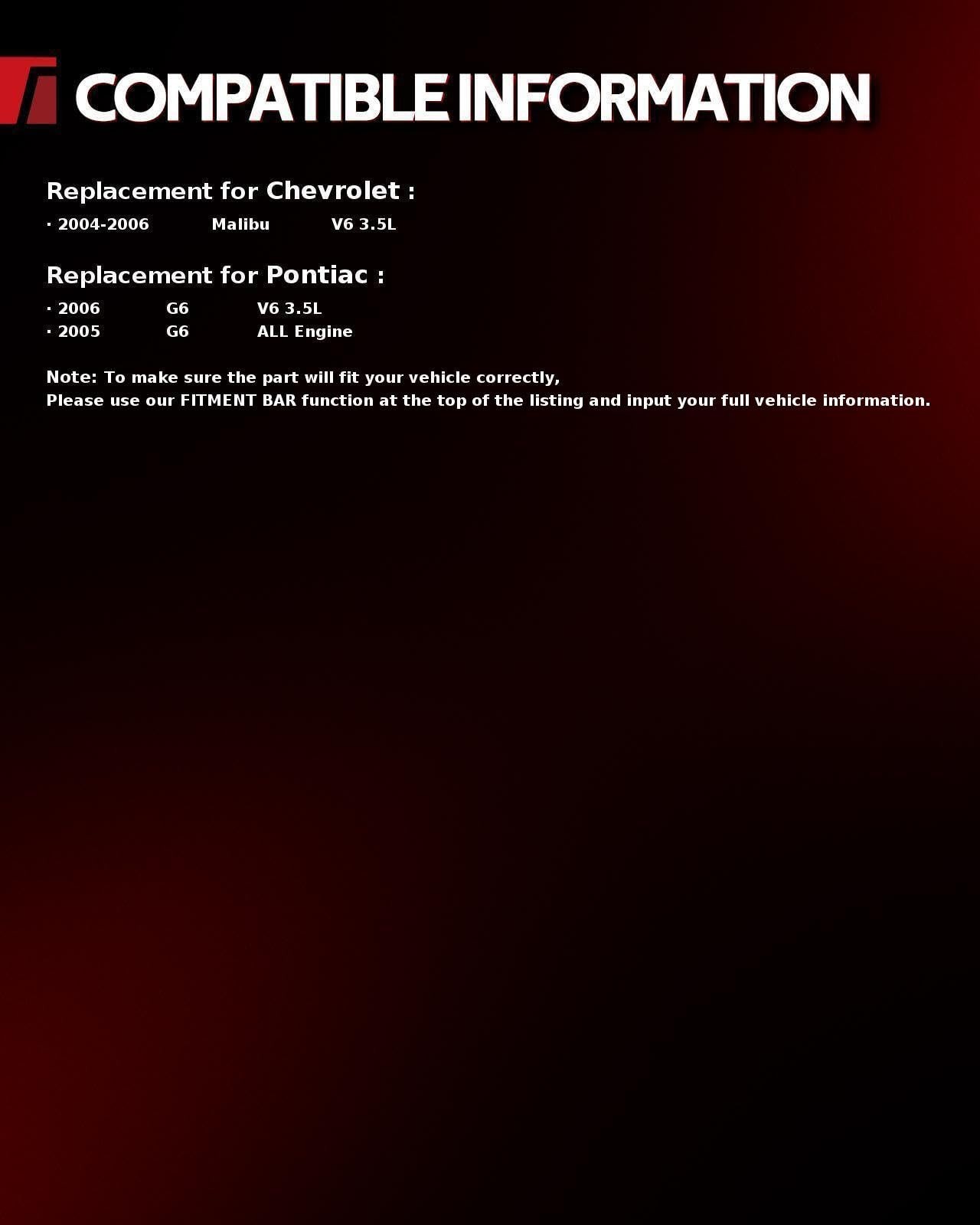 COMPATIBLE INFORMATION

Replacement for Chevrolet :

• 2004-2006 Malibu V6 3.5L

Replacement for Pontiac :

• 2006 G6 V6 3.5L
• 2005 G6 ALL Engine

Note: To make sure the part will fit your vehicle correctly,
Please use our FITMENT BAR function at the top of the listing and input your full vehicle information.